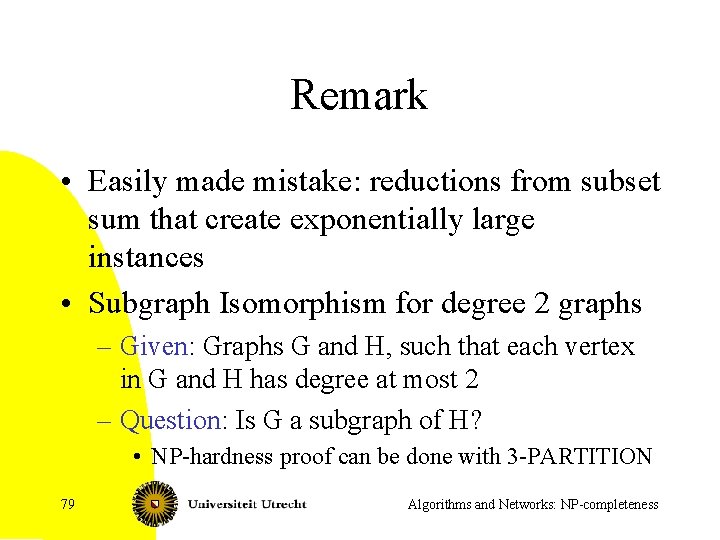 Remark

• Easily made mistake: reductions from subset sum that create exponentially large instances

• Subgraph Isomorphism for degree 2 graphs

– Given: Graphs G and H, such that each vertex in G and H has degree at most 2

– Question: Is G a subgraph of H?

• NP-hardness proof can be done with 3-PARTITION

79

Universiteit Utrecht

Algorithms and Networks: NP-completeness